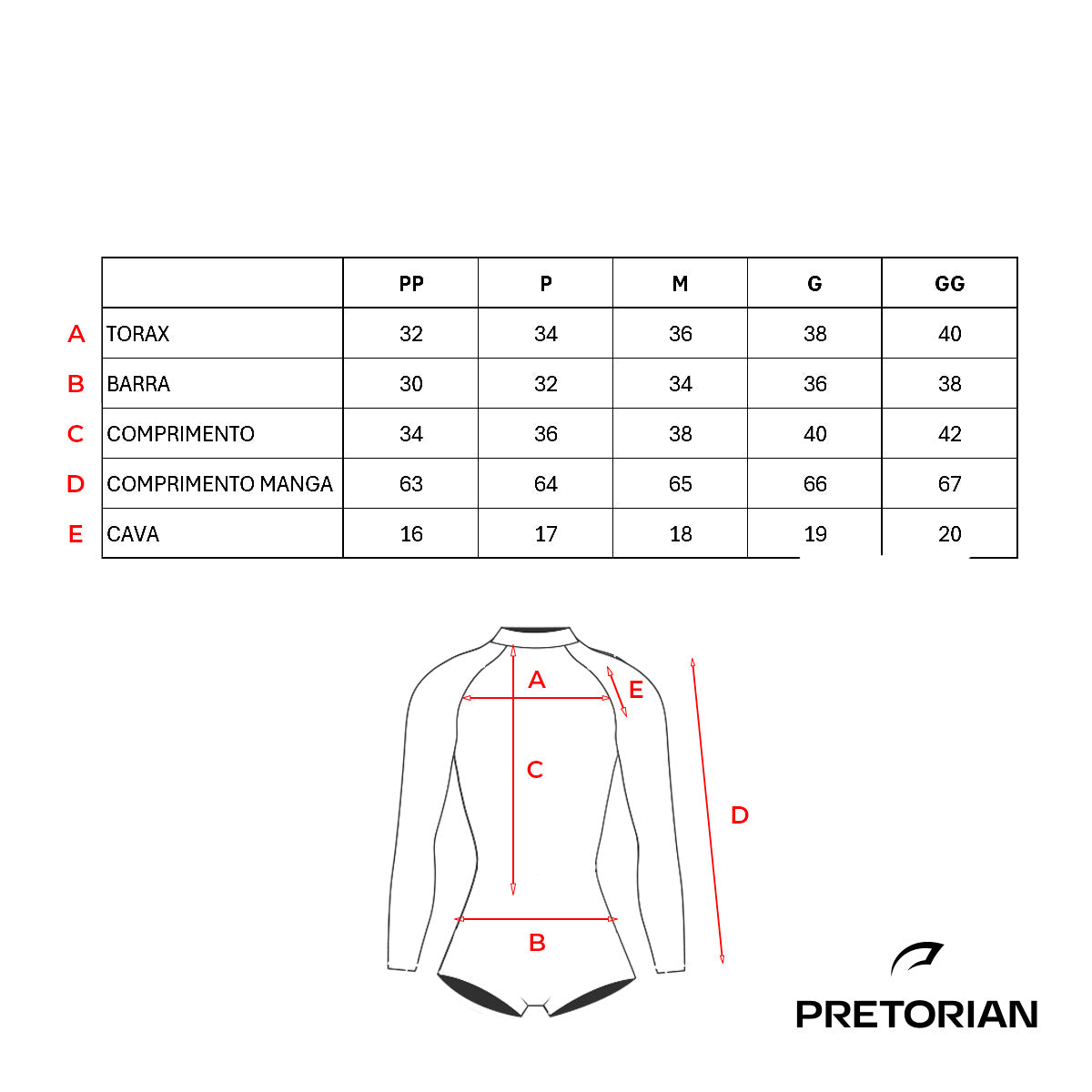 | | | PP | P | M | G | GG |
|---|---|---|---|---|---|---|
| A | TORAX | 32 | 34 | 36 | 38 | 40 |
| B | BARRA | 30 | 32 | 34 | 36 | 38 |
| C | COMPRIMENTO | 34 | 36 | 38 | 40 | 42 |
| D | COMPRIMENTO MANGA | 63 | 64 | 65 | 66 | 67 |
| E | CAVA | 16 | 17 | 18 | 19 | 20 |

A
E
C
D
B

PRETORIAN